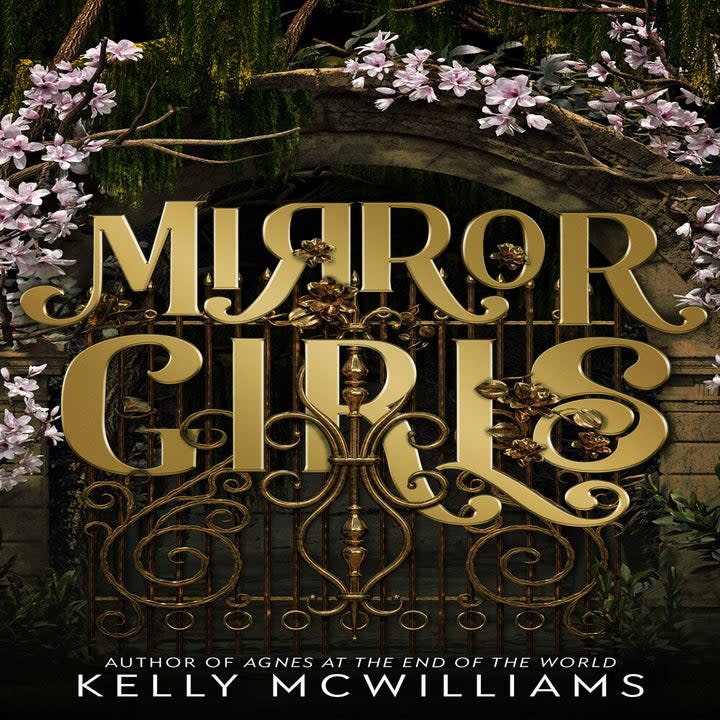 MIRROR GIRLS

AUTHOR OF AGNES AT THE END OF THE WORLD
KELLY MCWILLIAMS